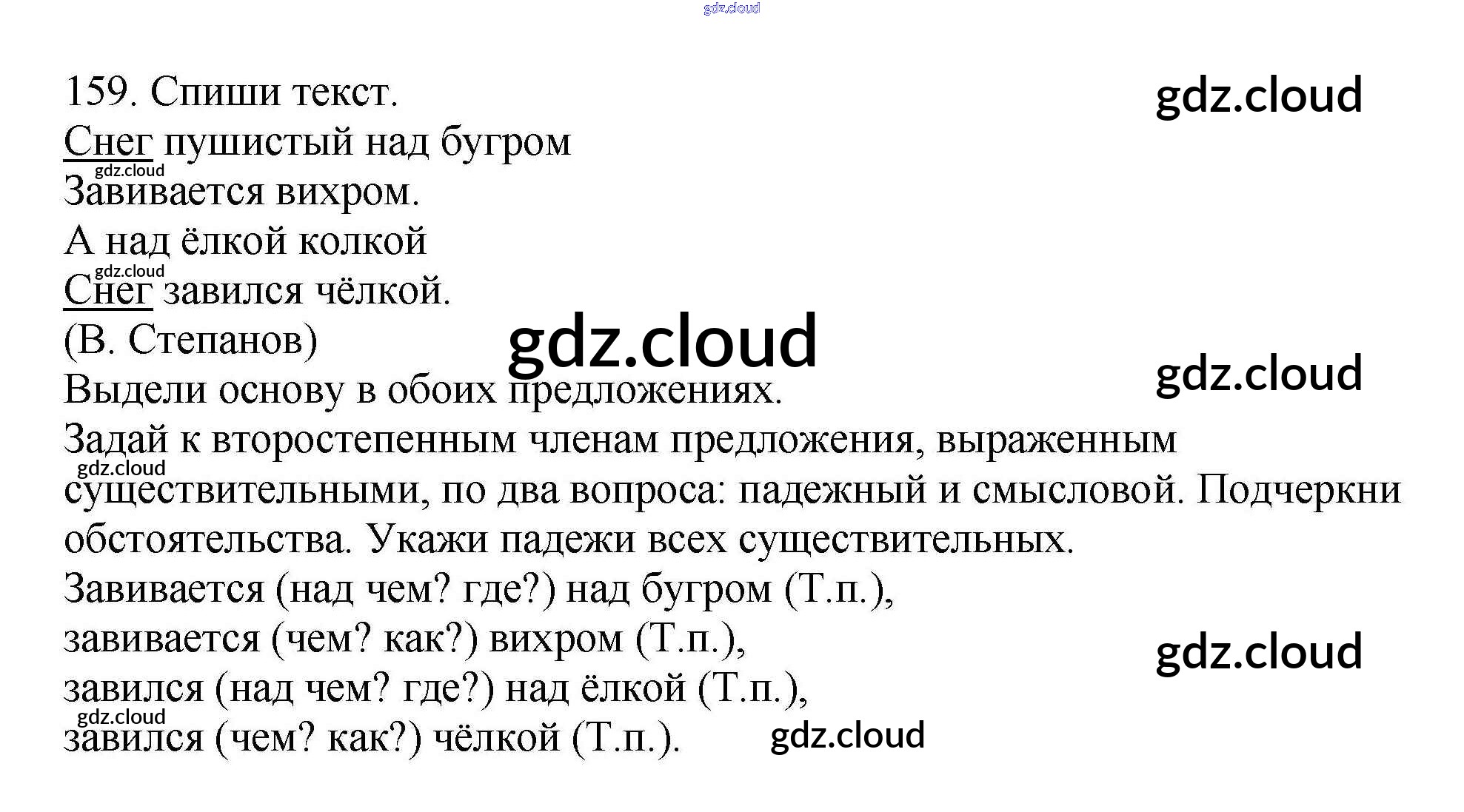 gdz.cloud

159. Спиши текст.

gdz.cloud

Снег пушистый над бугром
gdz.cloud
Завивается вихром.
А над ёлкой колкой
gdz.cloud
Снег завился чёлкой.
(В. Степанов)

gdz.cloud

gdz.cloud

Выдели основу в обоих предложениях.
Задай к второстепенным членам предложения, выраженным
gdz.cloud
существительными, по два вопроса: падежный и смысловой. Подчеркни обстоятельства. Укажи падежи всех существительных.
Завивается (над чем? где?) над бугром (Т.п.),
завивается (чем? как?) вихром (Т.п.),

gdz.cloud

завился (над чем? где?) над ёлкой (Т.п.),
gdz.cloud
завился (чем? как?) чёлкой (Т.п.).

gdz.cloud